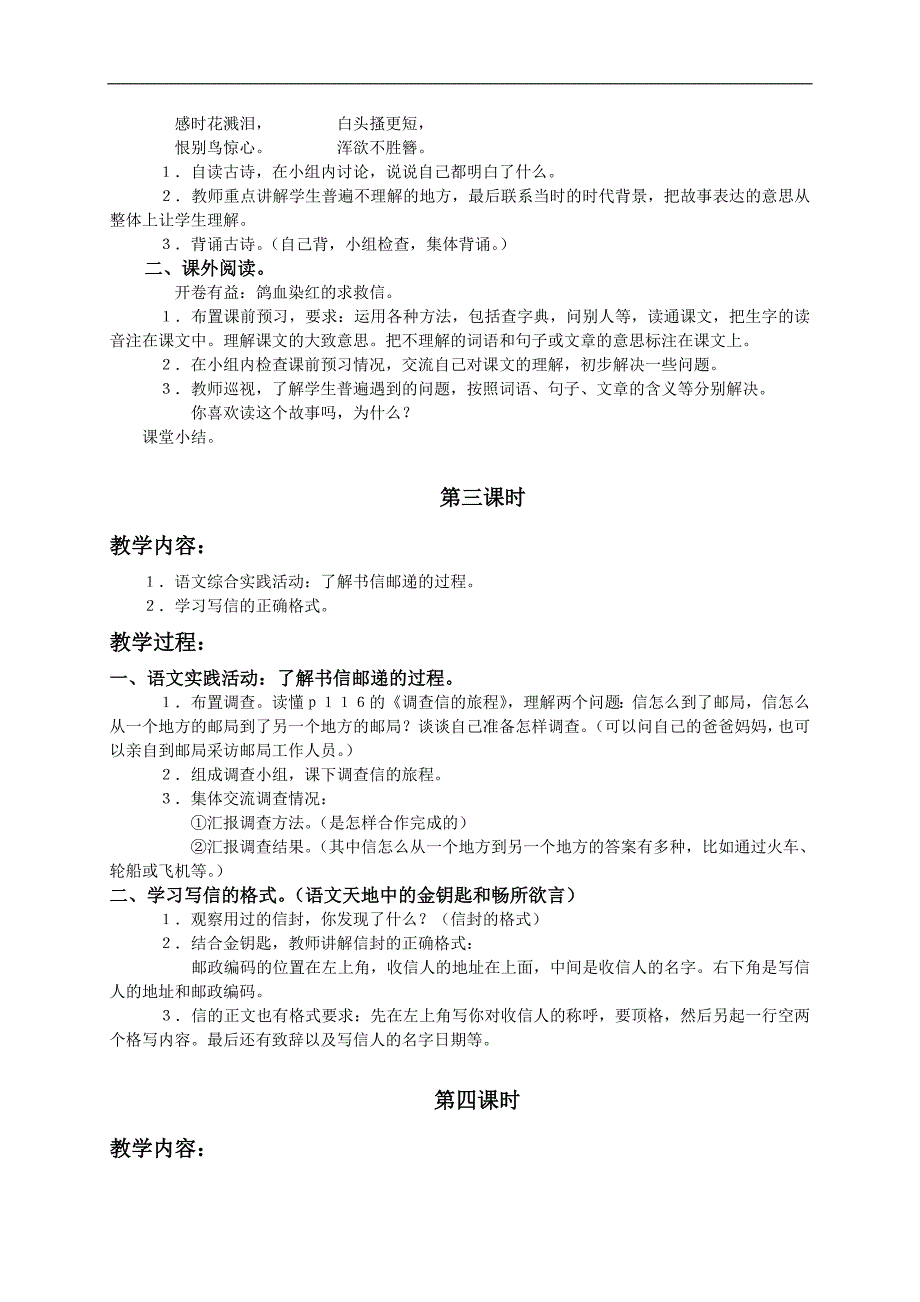 感时花溅泪，　　白头搔更短，
恨别鸟惊心。　　浑欲不胜簪。

1．自读古诗，在小组内讨论，说说自己都明白了什么。

2．教师重点讲解学生普遍不理解的地方，最后联系当时的时代背景，把故事表达的意思从整体上让学生理解。

3．背诵古诗。（自己背，小组检查，集体背诵。）

二、课外阅读。

开卷有益：鸽血染红的求救信。

1．布置课前预习，要求：运用各种方法，包括查字典，问别人等，读通课文，把生字的读音注在课文中。理解课文的大致意思。把不理解的词语和句子或文章的意思标注在课文上。

2．在小组内检查课前预习情况，交流自己对课文的理解，初步解决一些问题。

3．教师巡视，了解学生普遍遇到的问题，按照词语、句子、文章的含义等分别解决。

你喜欢读这个故事吗，为什么？

课堂小结。

第三课时

教学内容：

1．语文综合实践活动：了解书信邮递的过程。

2．学习写信的正确格式。

教学过程：

一、语文实践活动：了解书信邮递的过程。

1．布置调查。读懂ｐ１１６的《调查信的旅程》，理解两个问题：信怎么到了邮局，信怎么从一个地方的邮局到了另一个地方的邮局？谈谈自己准备怎样调查。（可以问自己的爸爸妈妈，也可以亲自到邮局采访邮局工作人员。）

2．组成调查小组，课下调查信的旅程。

3．集体交流调查情况：

①汇报调查方法。（是怎样合作完成的）

②汇报调查结果。（其中信怎么从一个地方到另一个地方的答案有多种，比如通过火车、轮船或飞机等。）

二、学习写信的格式。（语文天地中的金钥匙和畅所欲言）

1．观察用过的信封，你发现了什么？（信封的格式）

2．结合金钥匙，教师讲解信封的正确格式：

邮政编码的位置在左上角，收信人的地址在上面，中间是收信人的名字。右下角是写信人的地址和邮政编码。

3．信的正文也有格式要求：先在左上角写你对收信人的称呼，要顶格，然后另起一行空两个格写内容。最后还有致辞以及写信人的名字日期等。

第四课时

教学内容：